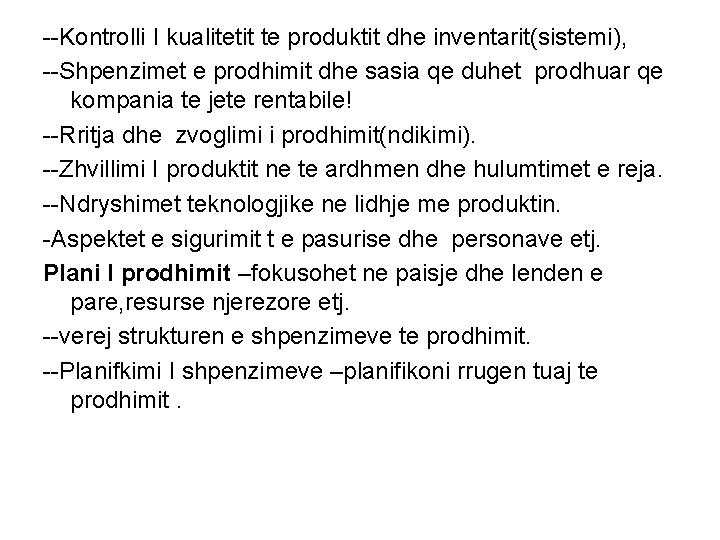 --Kontrolli I kualitetit te produktit dhe inventarit(sistemi),

--Shpenzimet e prodhimit dhe sasia qe duhet prodhuar qe kompania te jete rentabile!

--Rritja dhe zvoglimi i prodhimit(ndikimi).

--Zhvillimi I produktit ne te ardhmen dhe hulumtimet e reja.

--Ndryshimet teknologjike ne lidhje me produktin.

-Aspektet e sigurimit t e pasurise dhe personave etj.

Plani I prodhimit –fokusohet ne paisje dhe lenden e pare,resurse njerezore etj.

--verej strukturen e shpenzimeve te prodhimit.

--Planifkimi I shpenzimeve –planifikoni rrugen tuaj te prodhimit .